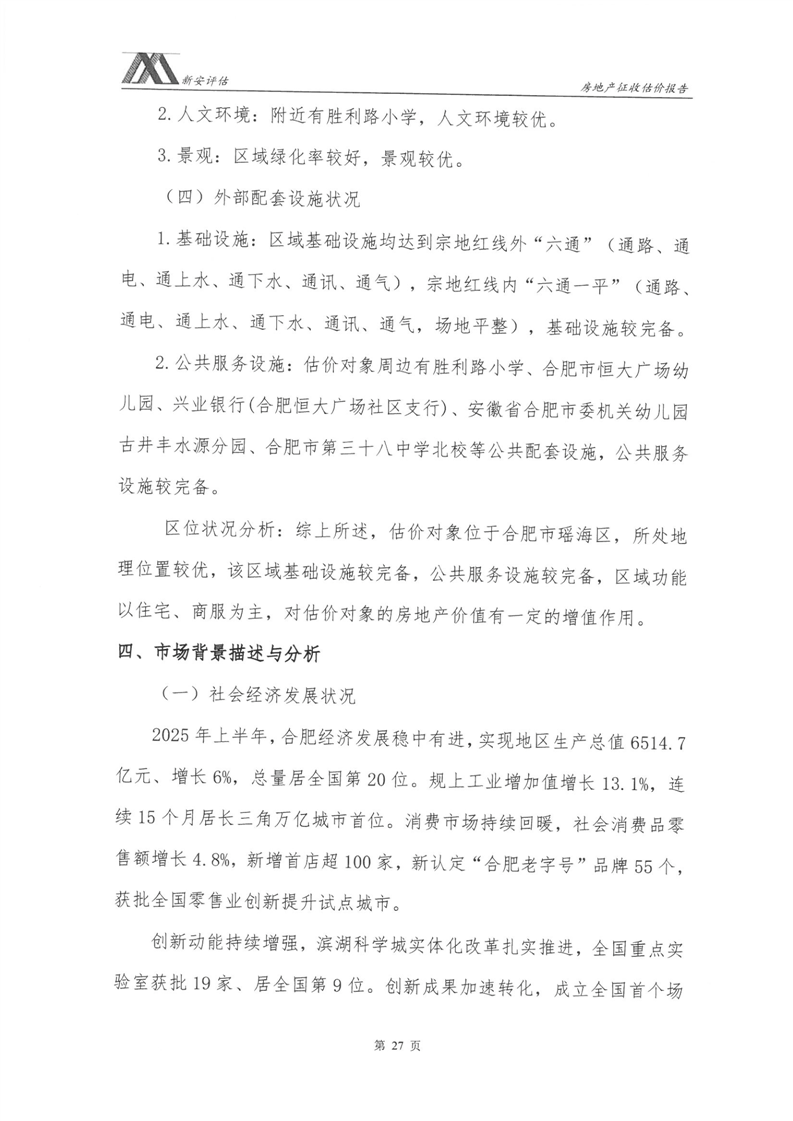 新安评估

房地产征收估价报告

2.人文环境：附近有胜利路小学，人文环境较优。

3.景观：区域绿化率较好，景观较优。

（四）外部配套设施状况

1.基础设施：区域基础设施均达到宗地红线外“六通”（通路、通电、通上水、通下水、通讯、通气），宗地红线内“六通一平”（通路、通电、通上水、通下水、通讯、通气，场地平整），基础设施较完备。

2.公共服务设施：估价对象周边有胜利路小学、合肥市恒大广场幼儿园、兴业银行(合肥恒大广场社区支行)、安徽省合肥市委机关幼儿园古井丰水源分园、合肥市第三十八中学北校等公共配套设施，公共服务设施较完备。

区位状况分析：综上所述，估价对象位于合肥市瑶海区，所处地理位置较优，该区域基础设施较完备，公共服务设施较完备，区域功能以住宅、商服为主，对估价对象的房地产价值有一定的增值作用。

四、市场背景描述与分析

（一）社会经济发展状况

2025年上半年，合肥经济发展稳中有进，实现地区生产总值6514.7亿元、增长6%，总量居全国第20位。规上工业增加值增长13.1%，连续15个月居长三角万亿城市首位。消费市场持续回暖，社会消费品零售额增长4.8%，新增首店超100家，新认定“合肥老字号”品牌55个，获批全国零售业创新提升试点城市。

创新动能持续增强，滨湖科学城实体化改革扎实推进，全国重点实验室获批19家、居全国第9位。创新成果加速转化，成立全国首个场

第 27 页